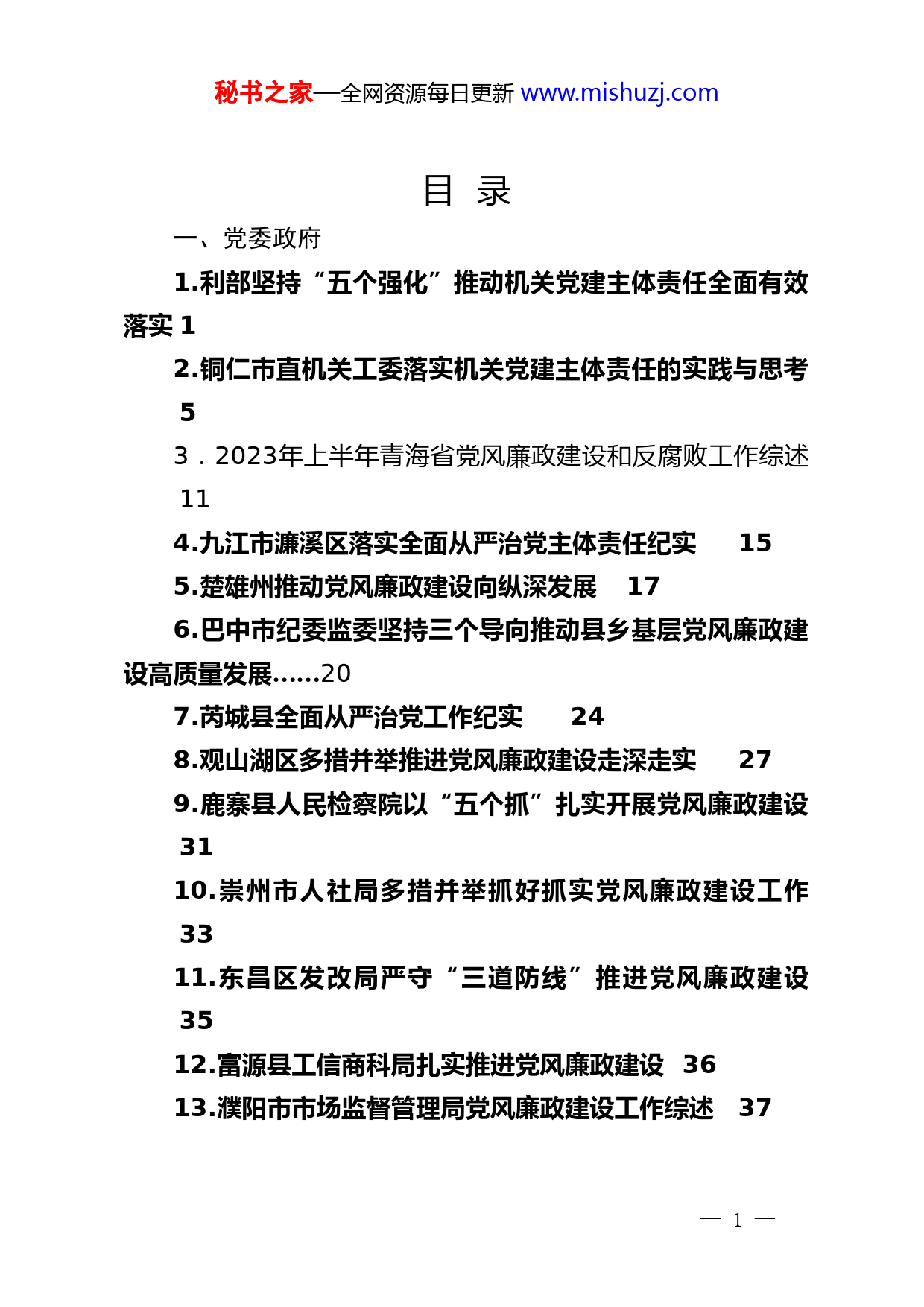 秘书之家—全网资源每日更新 www.mishuzj.com

目 录

一、党委政府

1.利部坚持“五个强化”推动机关党建主体责任全面有效落实 1

2.铜仁市直机关工委落实机关党建主体责任的实践与思考 5

3．2023年上半年青海省党风廉政建设和反腐败工作综述 11

4.九江市濂溪区落实全面从严治党主体责任纪实 15

5.楚雄州推动党风廉政建设向纵深发展 17

6.巴中市纪委监委坚持三个导向推动县乡基层党风廉政建设高质量发展……20

7.芮城县全面从严治党工作纪实 24

8.观山湖区多措并举推进党风廉政建设走深走实 27

9.鹿寨县人民检察院以“五个抓”扎实开展党风廉政建设 31

10.崇州市人社局多措并举抓好抓实党风廉政建设工作 33

11.东昌区发改局严守“三道防线”推进党风廉政建设 35

12.富源县工信商科局扎实推进党风廉政建设 36

13.濮阳市市场监督管理局党风廉政建设工作综述 37

— 1 —